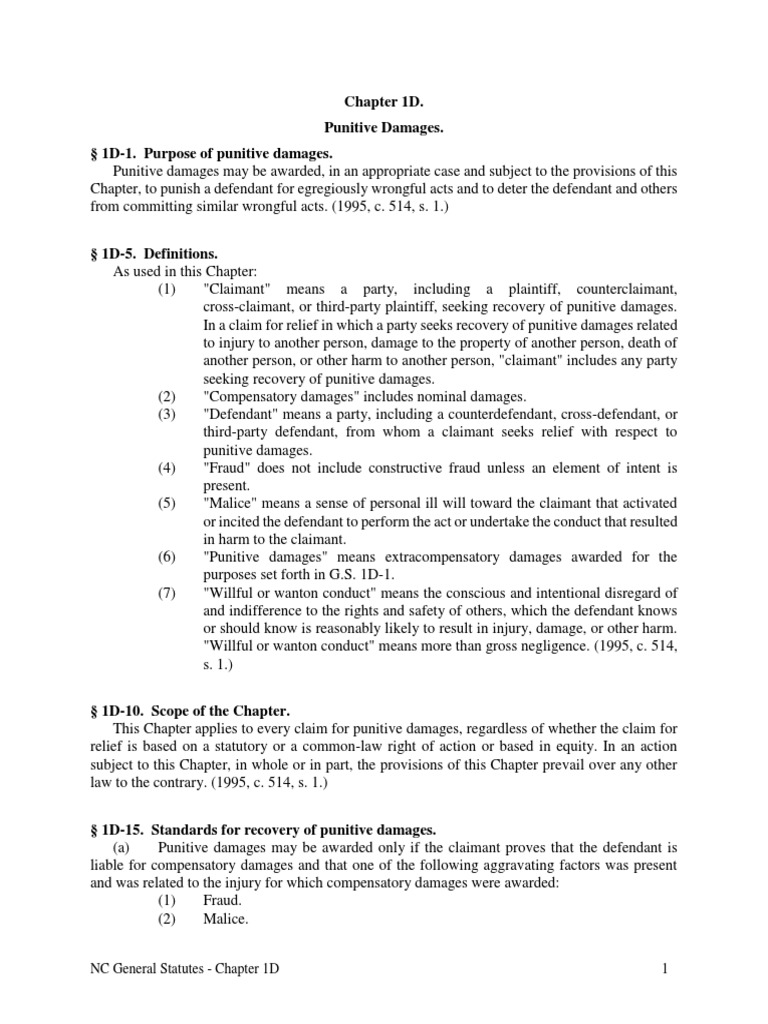 Chapter 1D.

Punitive Damages.

§ 1D-1. Purpose of punitive damages.

Punitive damages may be awarded, in an appropriate case and subject to the provisions of this Chapter, to punish a defendant for egregiously wrongful acts and to deter the defendant and others from committing similar wrongful acts. (1995, c. 514, s. 1.)

§ 1D-5. Definitions.

As used in this Chapter:

(1) "Claimant" means a party, including a plaintiff, counterclaimant, cross-claimant, or third-party plaintiff, seeking recovery of punitive damages. In a claim for relief in which a party seeks recovery of punitive damages related to injury to another person, damage to the property of another person, death of another person, or other harm to another person, "claimant" includes any party seeking recovery of punitive damages.

(2) "Compensatory damages" includes nominal damages.

(3) "Defendant" means a party, including a counterdefendant, cross-defendant, or third-party defendant, from whom a claimant seeks relief with respect to punitive damages.

(4) "Fraud" does not include constructive fraud unless an element of intent is present.

(5) "Malice" means a sense of personal ill will toward the claimant that activated or incited the defendant to perform the act or undertake the conduct that resulted in harm to the claimant.

(6) "Punitive damages" means extracompensatory damages awarded for the purposes set forth in G.S. 1D-1.

(7) "Willful or wanton conduct" means the conscious and intentional disregard of and indifference to the rights and safety of others, which the defendant knows or should know is reasonably likely to result in injury, damage, or other harm. "Willful or wanton conduct" means more than gross negligence. (1995, c. 514, s. 1.)

§ 1D-10. Scope of the Chapter.

This Chapter applies to every claim for punitive damages, regardless of whether the claim for relief is based on a statutory or a common-law right of action or based in equity. In an action subject to this Chapter, in whole or in part, the provisions of this Chapter prevail over any other law to the contrary. (1995, c. 514, s. 1.)

§ 1D-15. Standards for recovery of punitive damages.

(a) Punitive damages may be awarded only if the claimant proves that the defendant is liable for compensatory damages and that one of the following aggravating factors was present and was related to the injury for which compensatory damages were awarded:

(1) Fraud.

(2) Malice.

NC General Statutes - Chapter 1D 1